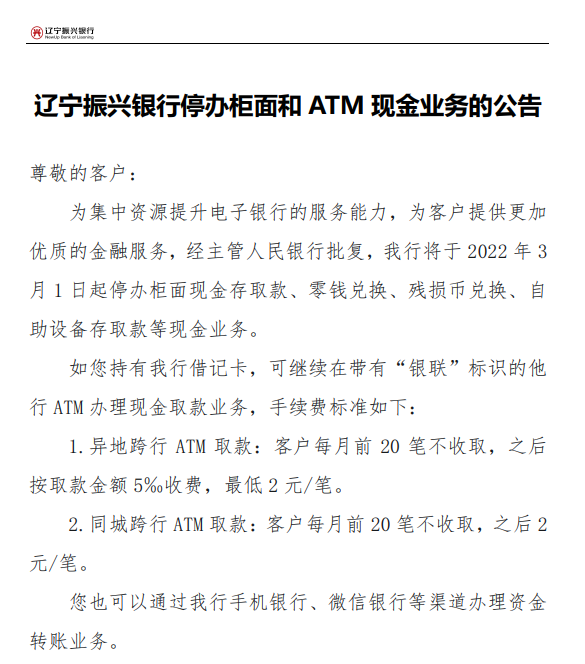 辽宁振兴银行
NewUp Bank of Liaoning

辽宁振兴银行停办柜面和 ATM 现金业务的公告

尊敬的客户：

为集中资源提升电子银行的服务能力，为客户提供更加优质的金融服务，经主管人民银行批复，我行将于 2022 年 3 月 1 日起停办柜面现金存取款、零钱兑换、残损币兑换、自助设备存取款等现金业务。

如您持有我行借记卡，可继续在带有“银联”标识的他行 ATM 办理现金取款业务，手续费标准如下：

1. 异地跨行 ATM 取款：客户每月前 20 笔不收取，之后按取款金额 5‰收费，最低 2 元/笔。

2. 同城跨行 ATM 取款：客户每月前 20 笔不收取，之后 2 元/笔。

您也可以通过我行手机银行、微信银行等渠道办理资金转账业务。